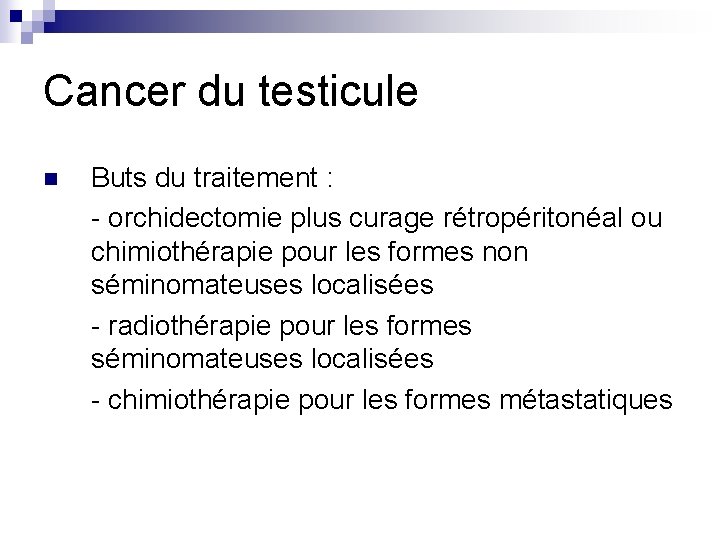 Cancer du testicule

Buts du traitement :

- orchidectomie plus curage rétropéritonéal ou chimiothérapie pour les formes non séminomateuses localisées

- radiothérapie pour les formes séminomateuses localisées

- chimiothérapie pour les formes métastatiques